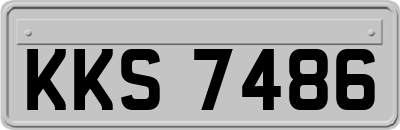 KKS 7486